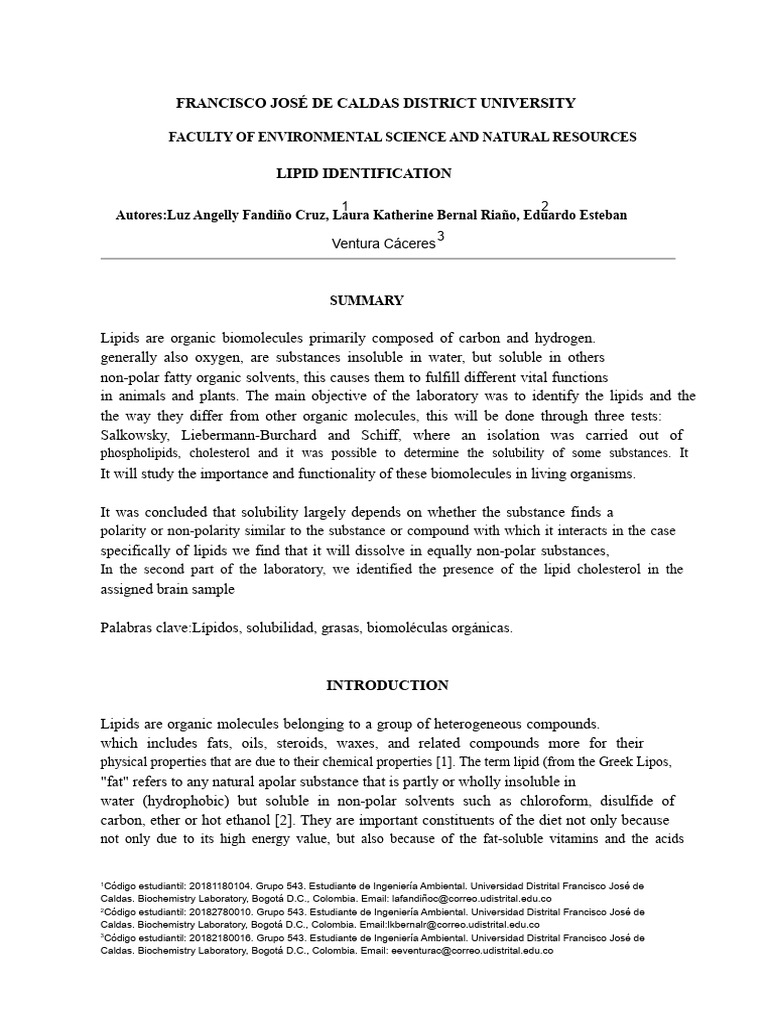 FRANCISCO JOSÉ DE CALDAS DISTRICT UNIVERSITY

FACULTY OF ENVIRONMENTAL SCIENCE AND NATURAL RESOURCES

LIPID IDENTIFICATION

Autores:Luz Angelly Fandiño Cruz,$^1$ Laura Katherine Bernal Riaño,$^2$ Eduardo Esteban Ventura Cáceres$^3$

SUMMARY

Lipids are organic biomolecules primarily composed of carbon and hydrogen. generally also oxygen, are substances insoluble in water, but soluble in others non-polar fatty organic solvents, this causes them to fulfill different vital functions in animals and plants. The main objective of the laboratory was to identify the lipids and the the way they differ from other organic molecules, this will be done through three tests: Salkowsky, Liebermann-Burchard and Schiff, where an isolation was carried out of phospholipids, cholesterol and it was possible to determine the solubility of some substances. It It will study the importance and functionality of these biomolecules in living organisms.

It was concluded that solubility largely depends on whether the substance finds a polarity or non-polarity similar to the substance or compound with which it interacts in the case specifically of lipids we find that it will dissolve in equally non-polar substances, In the second part of the laboratory, we identified the presence of the lipid cholesterol in the assigned brain sample

Palabras clave:Lípidos, solubilidad, grasas, biomoléculas orgánicas.

INTRODUCTION

Lipids are organic molecules belonging to a group of heterogeneous compounds. which includes fats, oils, steroids, waxes, and related compounds more for their physical properties that are due to their chemical properties [1]. The term lipid (from the Greek Lipos, "fat" refers to any natural apolar substance that is partly or wholly insoluble in water (hydrophobic) but soluble in non-polar solvents such as chloroform, disulfide of carbon, ether or hot ethanol [2]. They are important constituents of the diet not only because not only due to its high energy value, but also because of the fat-soluble vitamins and the acids

¹Código estudiantil: 20181180104. Grupo 543. Estudiante de Ingeniería Ambiental. Universidad Distrital Francisco José de Caldas. Biochemistry Laboratory, Bogotá D.C., Colombia. Email: lafandiñoc@correo.udistrital.edu.co
²Código estudiantil: 20182780010. Grupo 543. Estudiante de Ingeniería Ambiental. Universidad Distrital Francisco José de Caldas. Biochemistry Laboratory, Bogotá D.C., Colombia. Email:lkbernalr@correo.udistrital.edu.co
³Código estudiantil: 20182180016. Grupo 543. Estudiante de Ingeniería Ambiental. Universidad Distrital Francisco José de Caldas. Biochemistry Laboratory, Bogotá D.C., Colombia. Email: eeventurac@correo.udistrital.edu.co